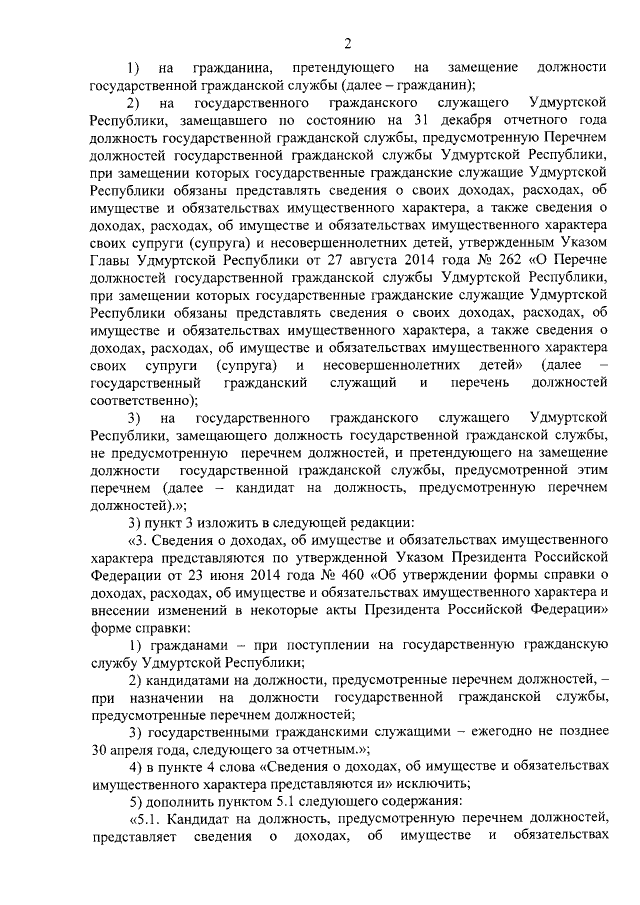 2

1) на гражданина, претендующего на замещение должности государственной гражданской службы (далее – гражданин);

2) на государственного гражданского служащего Удмуртской Республики, замещавшего по состоянию на 31 декабря отчетного года должность государственной гражданской службы, предусмотренную Перечнем должностей государственной гражданской службы Удмуртской Республики, при замещении которых государственные гражданские служащие Удмуртской Республики обязаны представлять сведения о своих доходах, расходах, об имуществе и обязательствах имущественного характера, а также сведения о доходах, расходах, об имуществе и обязательствах имущественного характера своих супруги (супруга) и несовершеннолетних детей, утвержденным Указом Главы Удмуртской Республики от 27 августа 2014 года № 262 «О Перечне должностей государственной гражданской службы Удмуртской Республики, при замещении которых государственные гражданские служащие Удмуртской Республики обязаны представлять сведения о своих доходах, расходах, об имуществе и обязательствах имущественного характера, а также сведения о доходах, расходах, об имуществе и обязательствах имущественного характера своих супруги (супруга) и несовершеннолетних детей» (далее – государственный гражданский служащий и перечень должностей соответственно);

3) на государственного гражданского служащего Удмуртской Республики, замещающего должность государственной гражданской службы, не предусмотренную перечнем должностей, и претендующего на замещение должности государственной гражданской службы, предусмотренной этим перечнем (далее – кандидат на должность, предусмотренную перечнем должностей).»;

3) пункт 3 изложить в следующей редакции:

«3. Сведения о доходах, об имуществе и обязательствах имущественного характера представляются по утвержденной Указом Президента Российской Федерации от 23 июня 2014 года № 460 «Об утверждении формы справки о доходах, расходах, об имуществе и обязательствах имущественного характера и внесении изменений в некоторые акты Президента Российской Федерации» форме справки:

1) гражданами – при поступлении на государственную гражданскую службу Удмуртской Республики;

2) кандидатами на должности, предусмотренные перечнем должностей, – при назначении на должности государственной гражданской службы, предусмотренные перечнем должностей;

3) государственными гражданскими служащими – ежегодно не позднее 30 апреля года, следующего за отчетным.»;

4) в пункте 4 слова «Сведения о доходах, об имуществе и обязательствах имущественного характера представляются и» исключить;

5) дополнить пунктом 5.1 следующего содержания:

«5.1. Кандидат на должность, предусмотренную перечнем должностей, представляет сведения о доходах, об имуществе и обязательствах